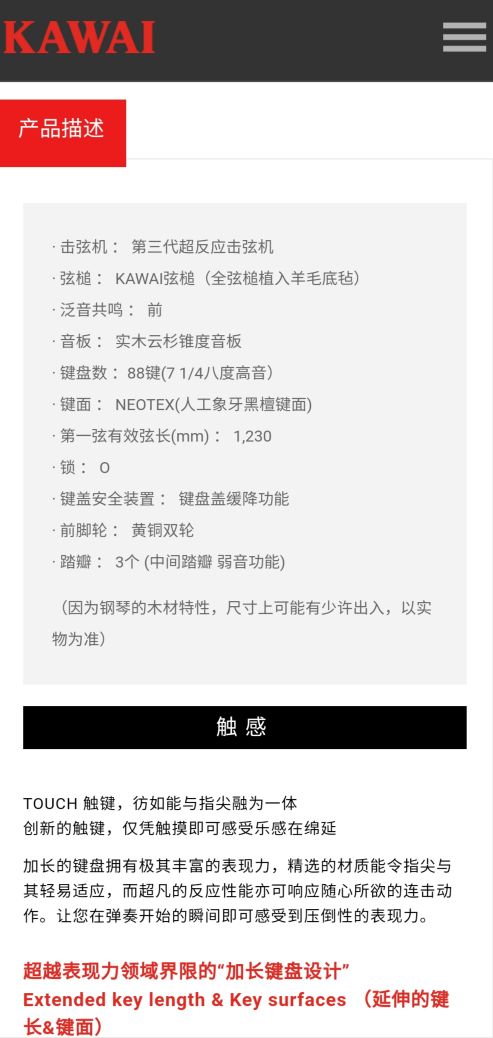 KAWAI

产品描述

· 击弦机： 第三代超反应击弦机
· 弦槌： KAWAI弦槌（全弦槌植入羊毛底毡）
· 泛音共鸣： 前
· 音板： 实木云杉锥度音板
· 键盘数： 88键(7 1/4八度高音)
· 键面： NEOTEX(人工象牙黑檀键面)
· 第一弦有效弦长(mm)： 1,230
· 锁： O
· 键盖安全装置： 键盘盖缓降功能
· 前脚轮： 黄铜双轮
· 踏瓣： 3个 (中间踏瓣 弱音功能)

（因为钢琴的木材特性，尺寸上可能有少许出入，以实物为准）

触 感

TOUCH 触键，彷如能与指尖融为一体
创新的触键，仅凭触摸即可感受乐感在绵延

加长的键盘拥有极其丰富的表现力，精选的材质能令指尖与其轻易适应，而超凡的反应性能亦可响应随心所欲的连击动作。让您在弹奏开始的瞬间即可感受到压倒性的表现力。

超越表现力领域界限的“加长键盘设计”
Extended key length & Key surfaces （延伸的键长&键面）